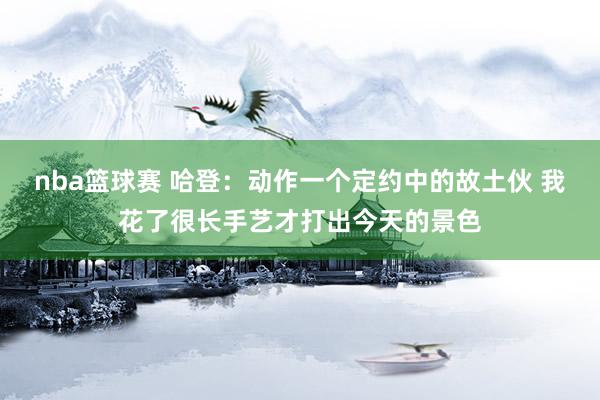 nba篮球赛 哈登：动作一个定约中的故土伙 我花了很长手艺才打出今天的景色